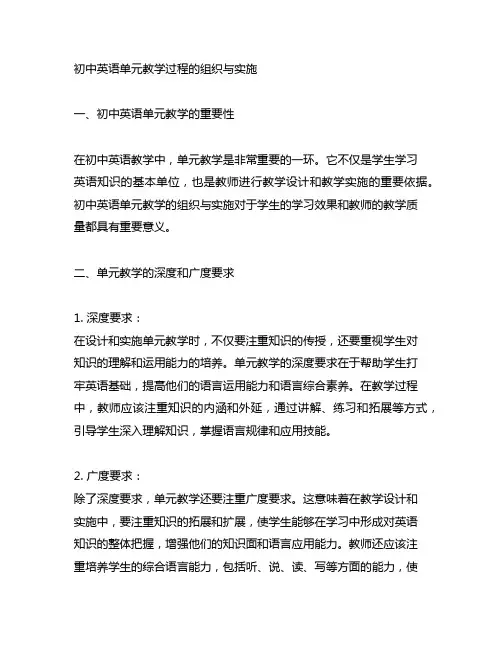 初中英语单元教学过程的组织与实施

一、初中英语单元教学的重要性

在初中英语教学中，单元教学是非常重要的一环。它不仅是学生学习英语知识的基本单位，也是教师进行教学设计和教学实施的重要依据。初中英语单元教学的组织与实施对于学生的学习效果和教师的教学质量都具有重要意义。

二、单元教学的深度和广度要求

1. 深度要求：
在设计和实施单元教学时，不仅要注重知识的传授，还要重视学生对知识的理解和运用能力的培养。单元教学的深度要求在于帮助学生打牢英语基础，提高他们的语言运用能力和语言综合素养。在教学过程中，教师应该注重知识的内涵和外延，通过讲解、练习和拓展等方式，引导学生深入理解知识，掌握语言规律和应用技能。

2. 广度要求：
除了深度要求，单元教学还要注重广度要求。这意味着在教学设计和实施中，要注重知识的拓展和扩展，使学生能够在学习中形成对英语知识的整体把握，增强他们的知识面和语言应用能力。教师还应该注重培养学生的综合语言能力，包括听、说、读、写等方面的能力，使